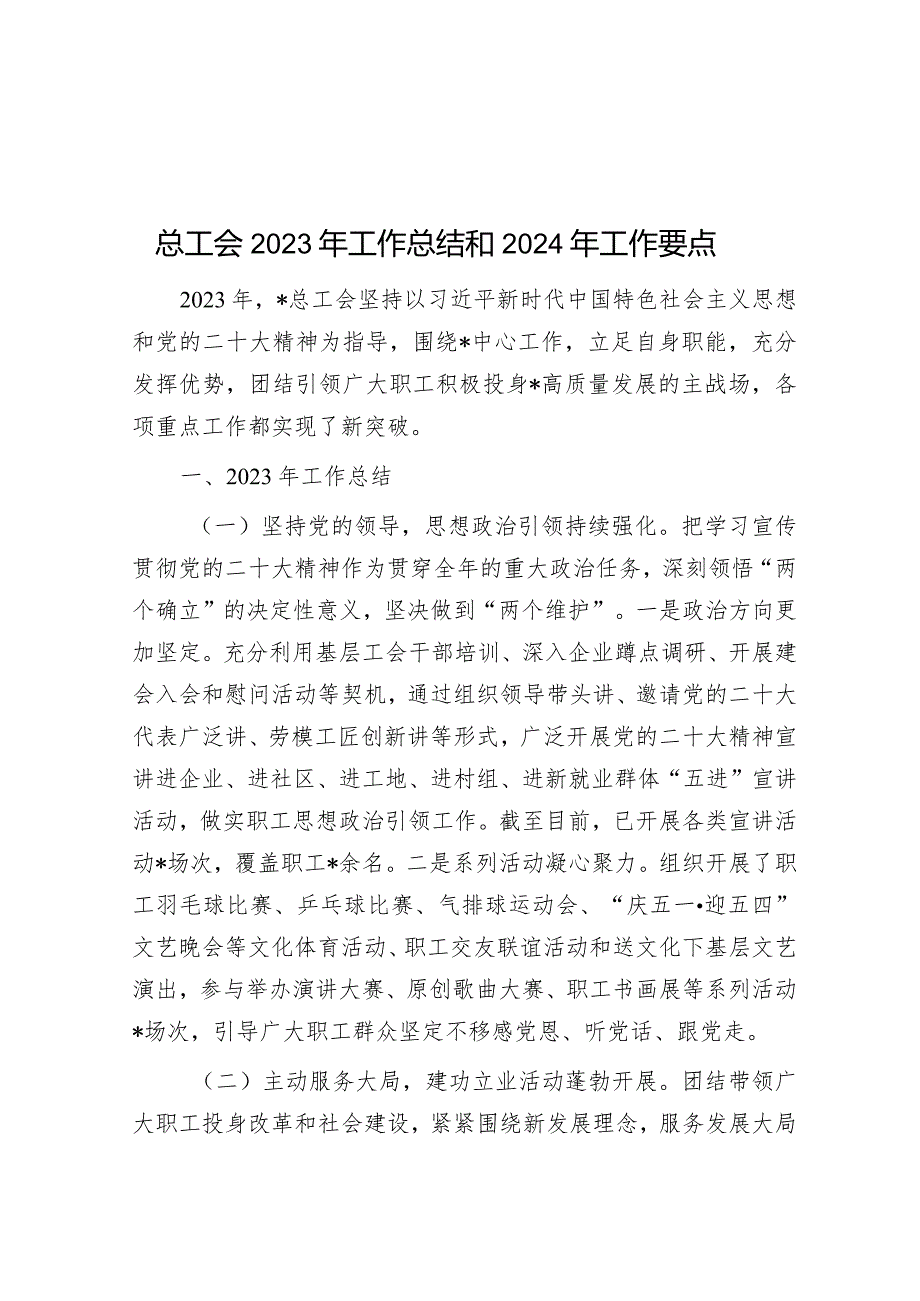 总工会2023年工作总结和2024年工作要点

2023年，*总工会坚持以习近平新时代中国特色社会主义思想和党的二十大精神为指导，围绕*中心工作，立足自身职能，充分发挥优势，团结引领广大职工积极投身*高质量发展的主战场，各项重点工作都实现了新突破。

一、2023年工作总结

（一）坚持党的领导，思想政治引领持续强化。把学习宣传贯彻党的二十大精神作为贯穿全年的重大政治任务，深刻领悟“两个确立”的决定性意义，坚决做到“两个维护”。一是政治方向更加坚定。充分利用基层工会干部培训、深入企业蹲点调研、开展建会入会和慰问活动等契机，通过组织领导带头讲、邀请党的二十大代表广泛讲、劳模工匠创新讲等形式，广泛开展党的二十大精神宣讲进企业、进社区、进工地、进村组、进新就业群体“五进”宣讲活动，做实职工思想政治引领工作。截至目前，已开展各类宣讲活动*场次，覆盖职工*余名。二是系列活动凝心聚力。组织开展了职工羽毛球比赛、乒乓球比赛、气排球运动会、“庆五一•迎五四”文艺晚会等文化体育活动、职工交友联谊活动和送文化下基层文艺演出，参与举办演讲大赛、原创歌曲大赛、职工书画展等系列活动*场次，引导广大职工群众坚定不移感党恩、听党话、跟党走。

（二）主动服务大局，建功立业活动蓬勃开展。团结带领广大职工投身改革和社会建设，紧紧围绕新发展理念，服务发展大局